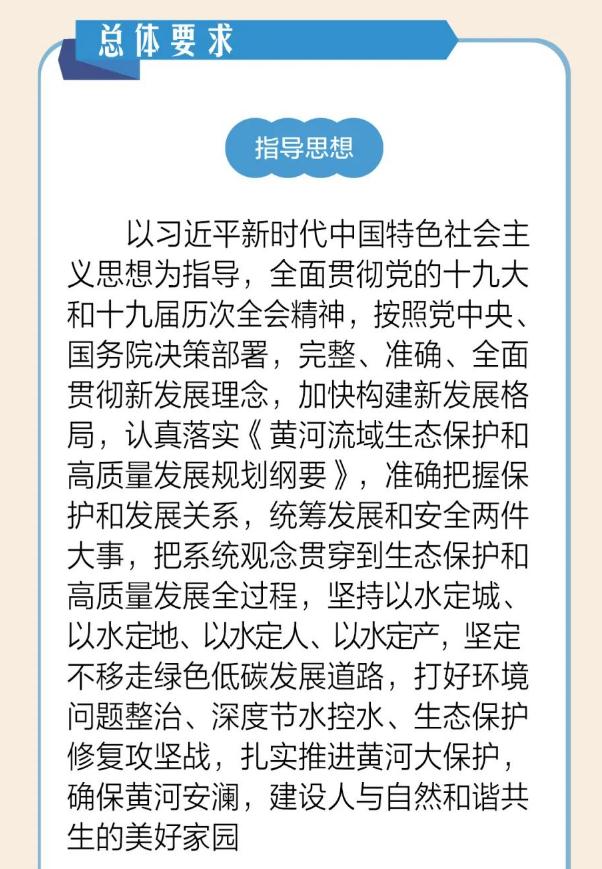 总体要求

指导思想

以习近平新时代中国特色社会主义思想为指导，全面贯彻党的十九大和十九届历次全会精神，按照党中央、国务院决策部署，完整、准确、全面贯彻新发展理念，加快构建新发展格局，认真落实《黄河流域生态保护和高质量发展规划纲要》，准确把握保护和发展关系，统筹发展和安全两件大事，把系统观念贯穿到生态保护和高质量发展全过程，坚持以水定城、以水定地、以水定人、以水定产，坚定不移走绿色低碳发展道路，打好环境问题整治、深度节水控水、生态保护修复攻坚战，扎实推进黄河大保护，确保黄河安澜，建设人与自然和谐共生的美好家园